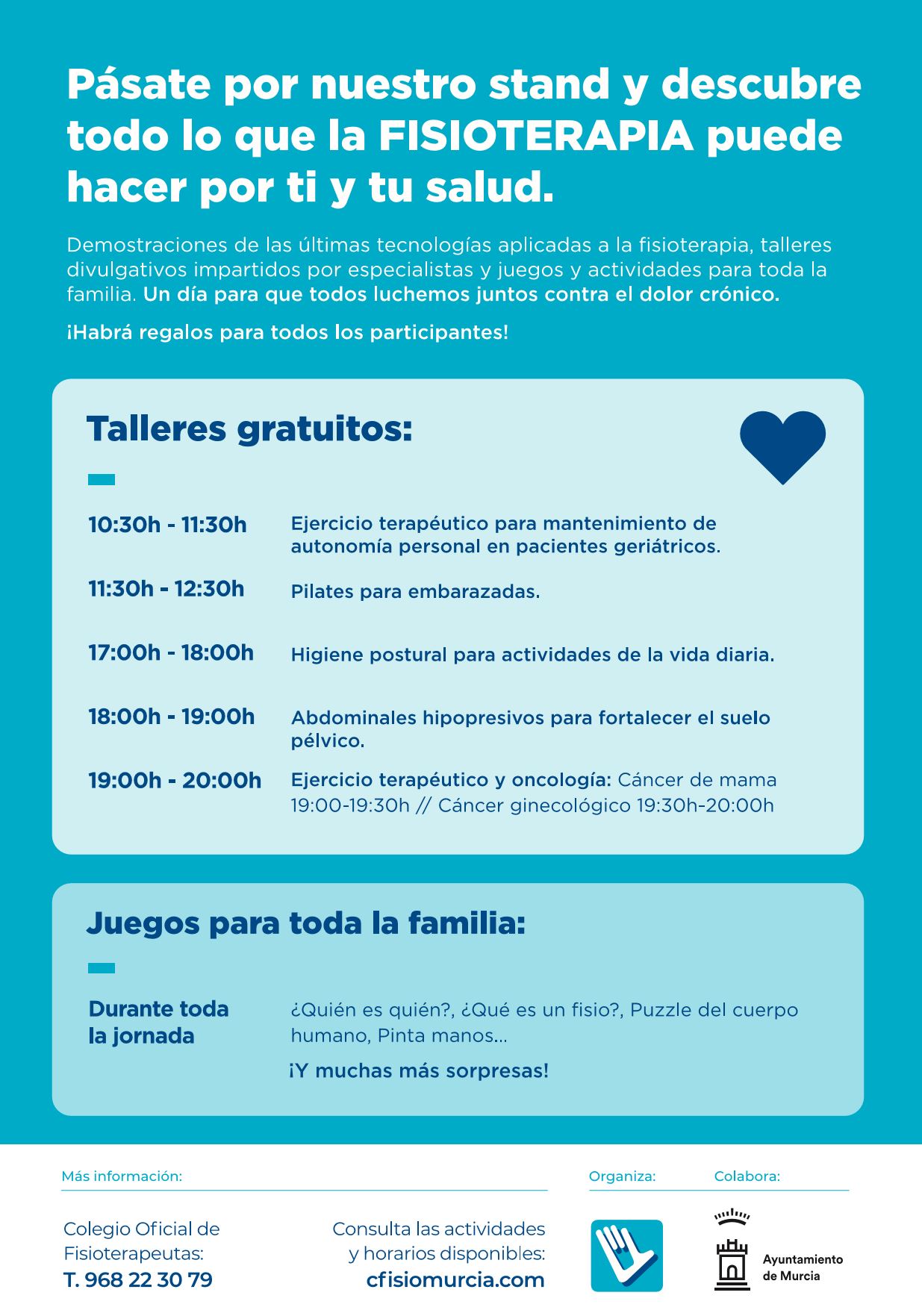 Pásate por nuestro stand y descubre todo lo que la FISIOTERAPIA puede hacer por ti y tu salud.

Demostraciones de las últimas tecnologías aplicadas a la fisioterapia, talleres divulgativos impartidos por especialistas y juegos y actividades para toda la familia. Un día para que todos luchemos juntos contra el dolor crónico.

¡Habrá regalos para todos los participantes!

Talleres gratuitos:

10:30h - 11:30h Ejercicio terapéutico para mantenimiento de autonomía personal en pacientes geriátricos.

11:30h - 12:30h Pilates para embarazadas.

17:00h - 18:00h Higiene postural para actividades de la vida diaria.

18:00h - 19:00h Abdominales hipopresivos para fortalecer el suelo pélvico.

19:00h - 20:00h Ejercicio terapéutico y oncología: Cáncer de mama 19:00-19:30h // Cáncer ginecológico 19:30h-20:00h

Juegos para toda la familia:

Durante toda la jornada ¿Quién es quién?, ¿Qué es un fisio?, Puzzle del cuerpo humano, Pinta manos...

¡Y muchas más sorpresas!

Más información:

Colegio Oficial de Fisioterapeutas: T. 968 22 30 79

Consulta las actividades y horarios disponibles: cfisiomurcia.com

Organiza:

Colabora:

Ayuntamiento de Murcia